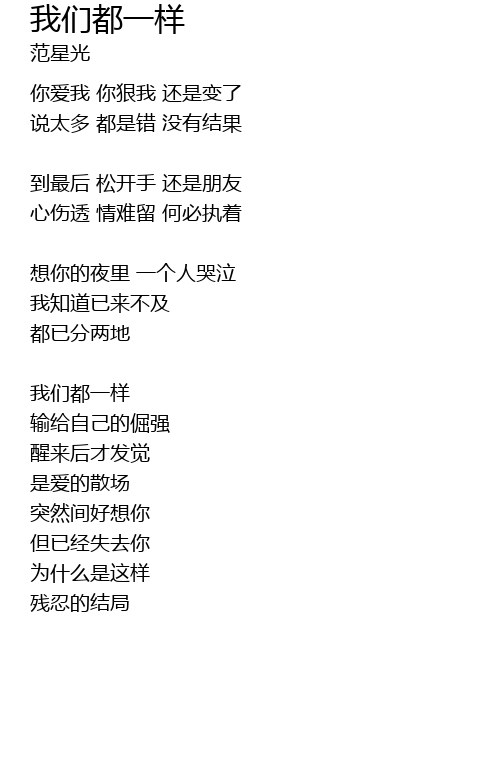 我们都一样
范星光

你爱我 你狠我 还是变了
说太多 都是错 没有结果

到最后 松开手 还是朋友
心伤透 情难留 何必执着

想你的夜里 一个人哭泣
我知道已来不及
都已分两地

我们都一样
输给自己的倔强
醒来后才发觉
是爱的散场
突然间好想你
但已经失去你
为什么是这样
残忍的结局